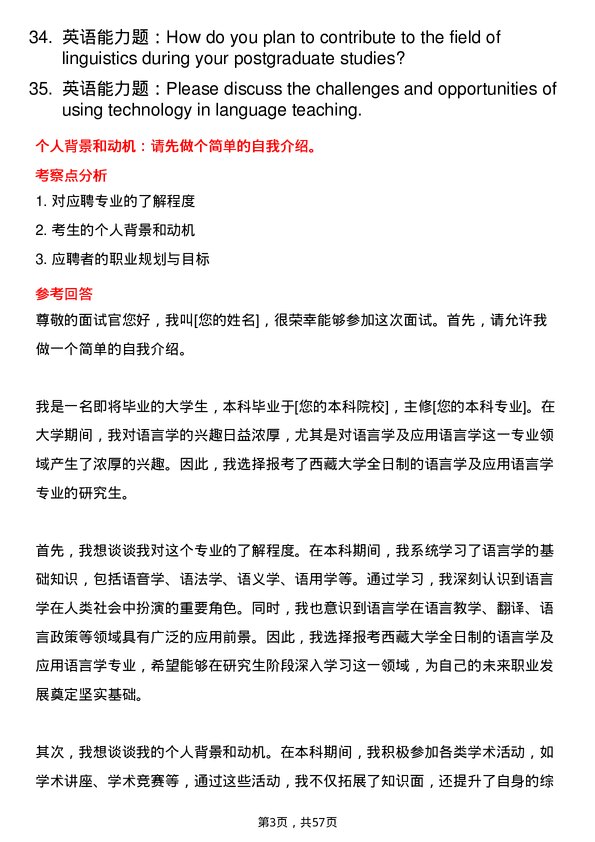 34. 英语能力题：How do you plan to contribute to the field of linguistics during your postgraduate studies?

35. 英语能力题：Please discuss the challenges and opportunities of using technology in language teaching.

个人背景和动机：请先做个简单的自我介绍。

考察点分析

1. 对应聘专业的了解程度

2. 考生的个人背景和动机

3. 应聘者的职业规划与目标

参考回答

尊敬的面试官您好，我叫[您的姓名]，很荣幸能够参加这次面试。首先，请允许我做一个简单的自我介绍。

我是一名即将毕业的大学生，本科毕业于[您的本科院校]，主修[您的本科专业]。在大学期间，我对语言学的兴趣日益浓厚，尤其是对语言学及应用语言学这一专业领域产生了浓厚的兴趣。因此，我选择报考了西藏大学全日制的语言学及应用语言学专业的研究生。

首先，我想谈谈我对这个专业的了解程度。在本科期间，我系统学习了语言学的基础知识，包括语音学、语法学、语义学、语用学等。通过学习，我深刻认识到语言学在人类社会中扮演的重要角色。同时，我也意识到语言学在语言教学、翻译、语言政策等领域具有广泛的应用前景。因此，我选择报考西藏大学全日制的语言学及应用语言学专业，希望能够在研究生阶段深入学习这一领域，为自己的未来职业发展奠定坚实基础。

其次，我想谈谈我的个人背景和动机。在本科期间，我积极参加各类学术活动，如学术讲座、学术竞赛等，通过这些活动，我不仅拓展了知识面，还提升了自身的综

第3页，共57页